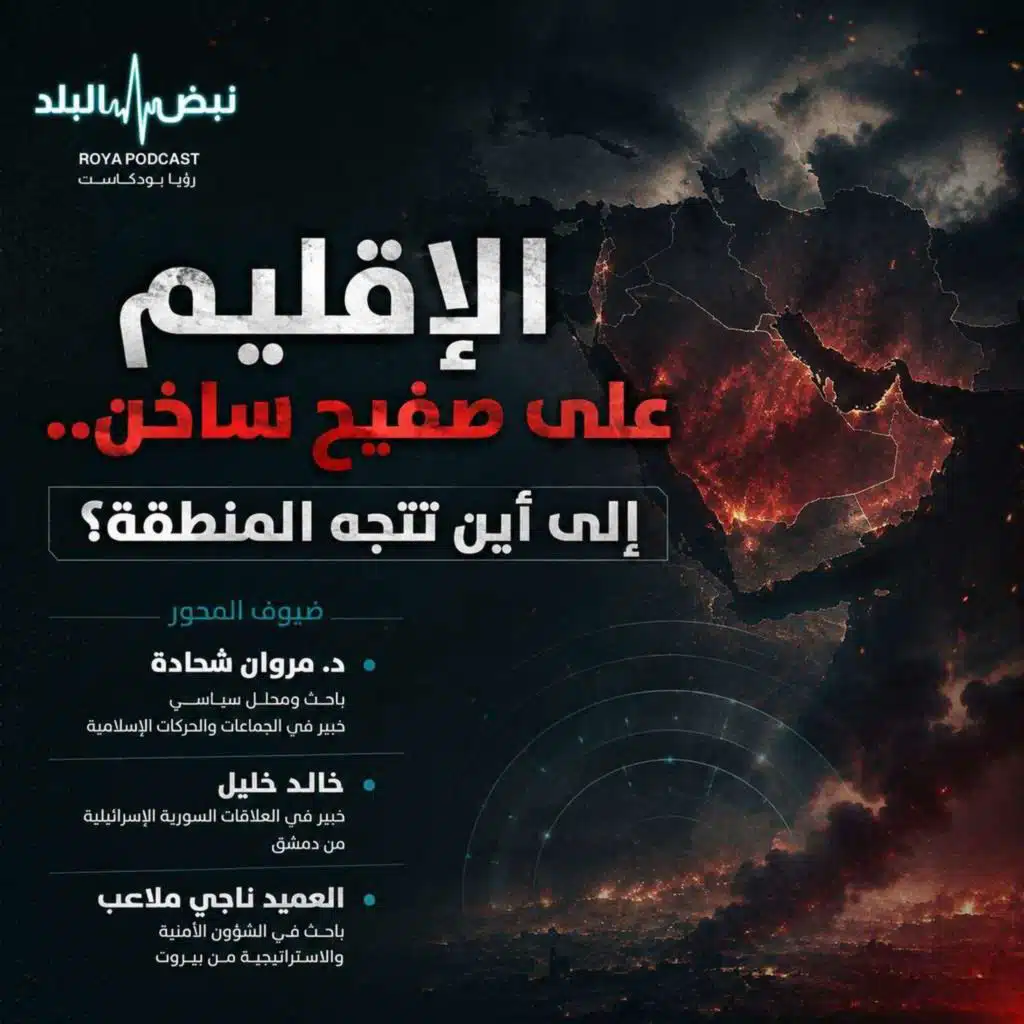 نبض البلد
ROYA PODCAST
رؤيا بودكاست

الإقليم
على صفيح ساخن..

إلى أين تتجه المنطقة؟

ضيوف المحور

• د. مروان شحادة
باحث ومحلل سياسي
خبير في الجماعات والحركات الإسلامية

• خالد خليل
خبير في العلاقات السورية الإسرائيلية
من دمشق

• العميد ناجي ملاعب
باحث في الشؤون الأمنية
والاستراتيجية من بيروت